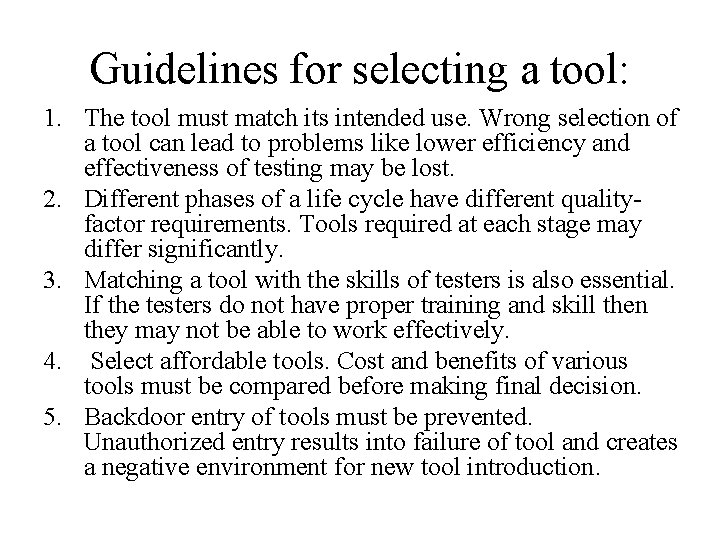 Guidelines for selecting a tool:

1. The tool must match its intended use. Wrong selection of a tool can lead to problems like lower efficiency and effectiveness of testing may be lost.
2. Different phases of a life cycle have different quality-factor requirements. Tools required at each stage may differ significantly.
3. Matching a tool with the skills of testers is also essential. If the testers do not have proper training and skill then they may not be able to work effectively.
4. Select affordable tools. Cost and benefits of various tools must be compared before making final decision.
5. Backdoor entry of tools must be prevented. Unauthorized entry results into failure of tool and creates a negative environment for new tool introduction.